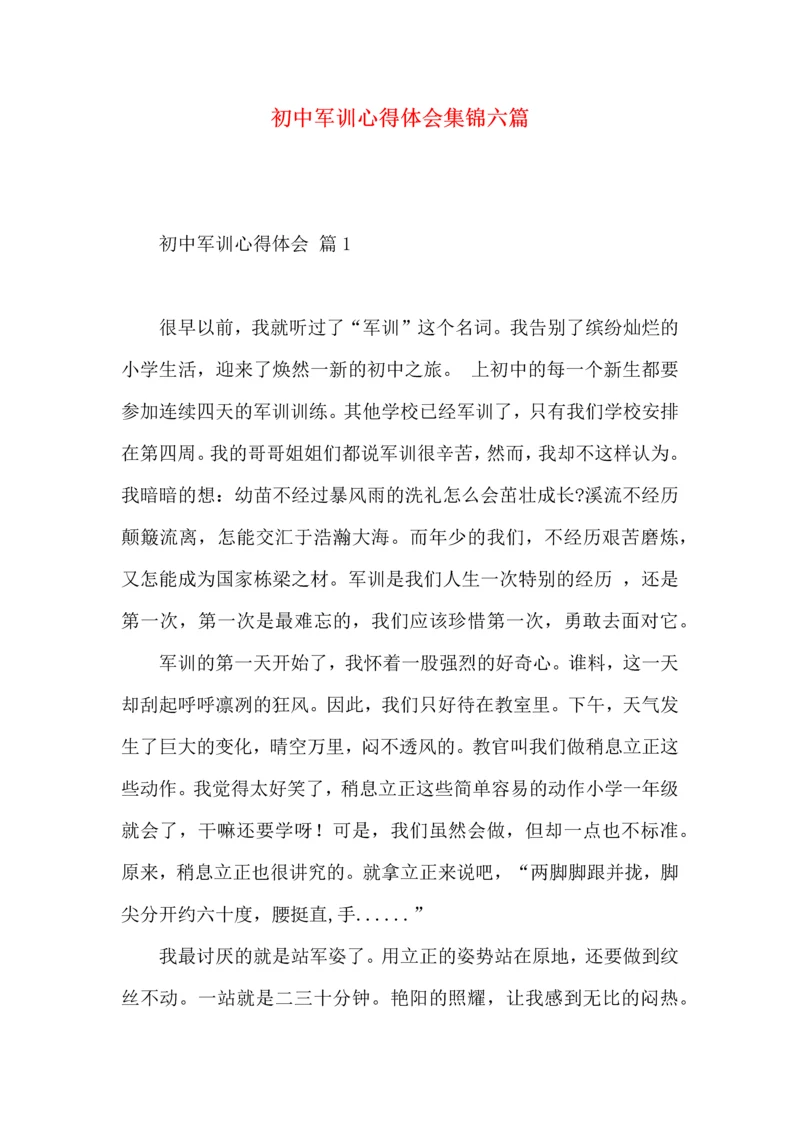 初中军训心得体会集锦六篇

初中军训心得体会 篇1

很早以前，我就听过了“军训”这个名词。我告别了缤纷灿烂的小学生活，迎来了焕然一新的初中之旅。 上初中的每一个新生都要参加连续四天的军训训练。其他学校已经军训了，只有我们学校安排在第四周。我的哥哥姐姐们都说军训很辛苦，然而，我却不这样认为。我暗暗的想：幼苗不经过暴风雨的洗礼怎么会茁壮成长?溪流不经历颠簸流离，怎能交汇于浩瀚大海。而年少的我们，不经历艰苦磨炼，又怎能成为国家栋梁之材。军训是我们人生一次特别的经历 ，还是第一次，第一次是最难忘的，我们应该珍惜第一次，勇敢去面对它。

军训的第一天开始了，我怀着一股强烈的好奇心。谁料，这一天却刮起呼呼凛冽的狂风。因此，我们只好待在教室里。下午，天气发生了巨大的变化，晴空万里，闷不透风的。教官叫我们做稍息立正这些动作。我觉得太好笑了，稍息立正这些简单容易的动作小学一年级就会了，干嘛还要学呀！可是，我们虽然会做，但却一点也不标准。原来，稍息立正也很讲究的。就拿立正来说吧，“两脚脚跟并拢，脚尖分开约六十度，腰挺直,手......”

我最讨厌的就是站军姿了。用立正的姿势站在原地，还要做到纹丝不动。一站就是二三十分钟。艳阳的照耀，让我感到无比的闷热。